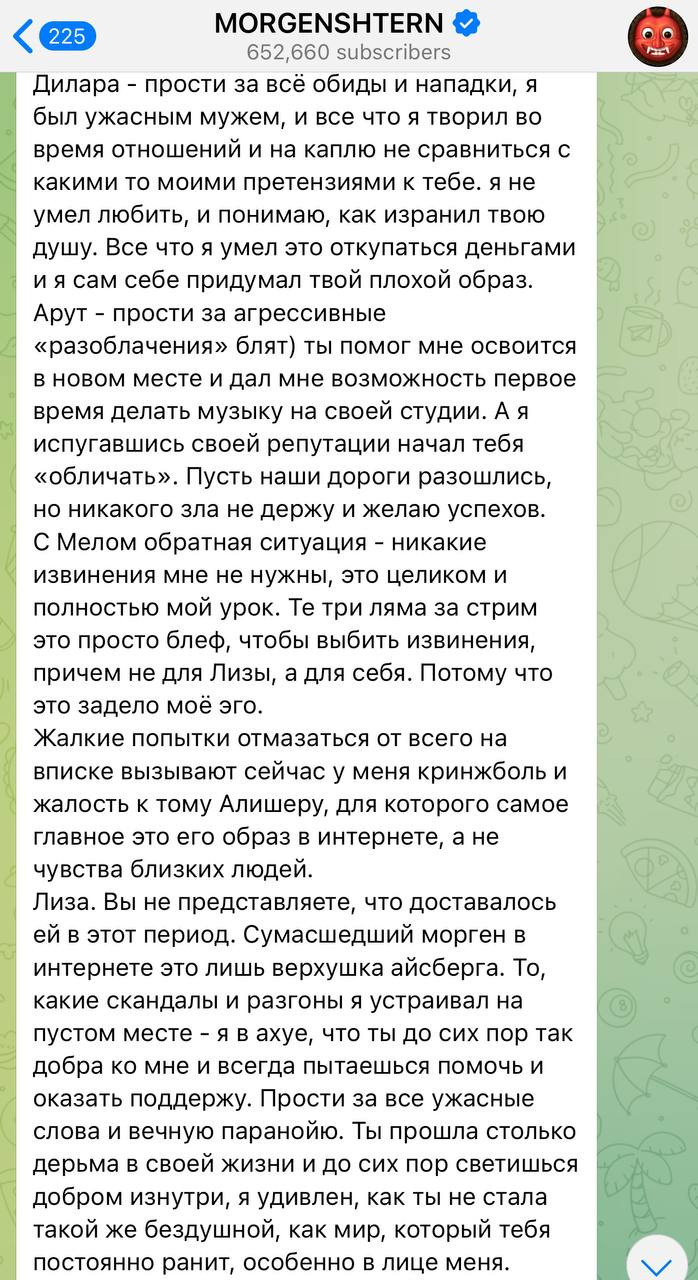 225
MORGENSHTERN
652,660 subscribers

Дилара - прости за всё обиды и нападки, я был ужасным мужем, и все что я творил во время отношений и на каплю не сравниться с какими то моими претензиями к тебе. я не умел любить, и понимаю, как изранил твою душу. Все что я умел это откупаться деньгами и я сам себе придумал твой плохой образ.
Арут - прости за агрессивные «разоблачения» блят) ты помог мне освоится в новом месте и дал мне возможность первое время делать музыку на своей студии. А я испугавшись своей репутации начал тебя «обличать». Пусть наши дороги разошлись, но никакого зла не держу и желаю успехов.
С Мелом обратная ситуация - никакие извинения мне не нужны, это целиком и полностью мой урок. Те три ляма за стрим это просто блеф, чтобы выбить извинения, причем не для Лизы, а для себя. Потому что это задело моё эго.
Жалкие попытки отмазаться от всего на вписке вызывают сейчас у меня кринжболь и жалость к тому Алишеру, для которого самое главное это его образ в интернете, а не чувства близких людей.
Лиза. Вы не представляете, что доставалось ей в этот период. Сумасшедший морген в интернете это лишь верхушка айсберга. То, какие скандалы и разгоны я устраивал на пустом месте - я в ахуе, что ты до сих пор так добра ко мне и всегда пытаешься помочь и оказать поддержу. Прости за все ужасные слова и вечную паранойю. Ты прошла столько дерьма в своей жизни и до сих пор светишься добром изнутри, я удивлен, как ты не стала такой же бездушной, как мир, который тебя постоянно ранит, особенно в лице меня.